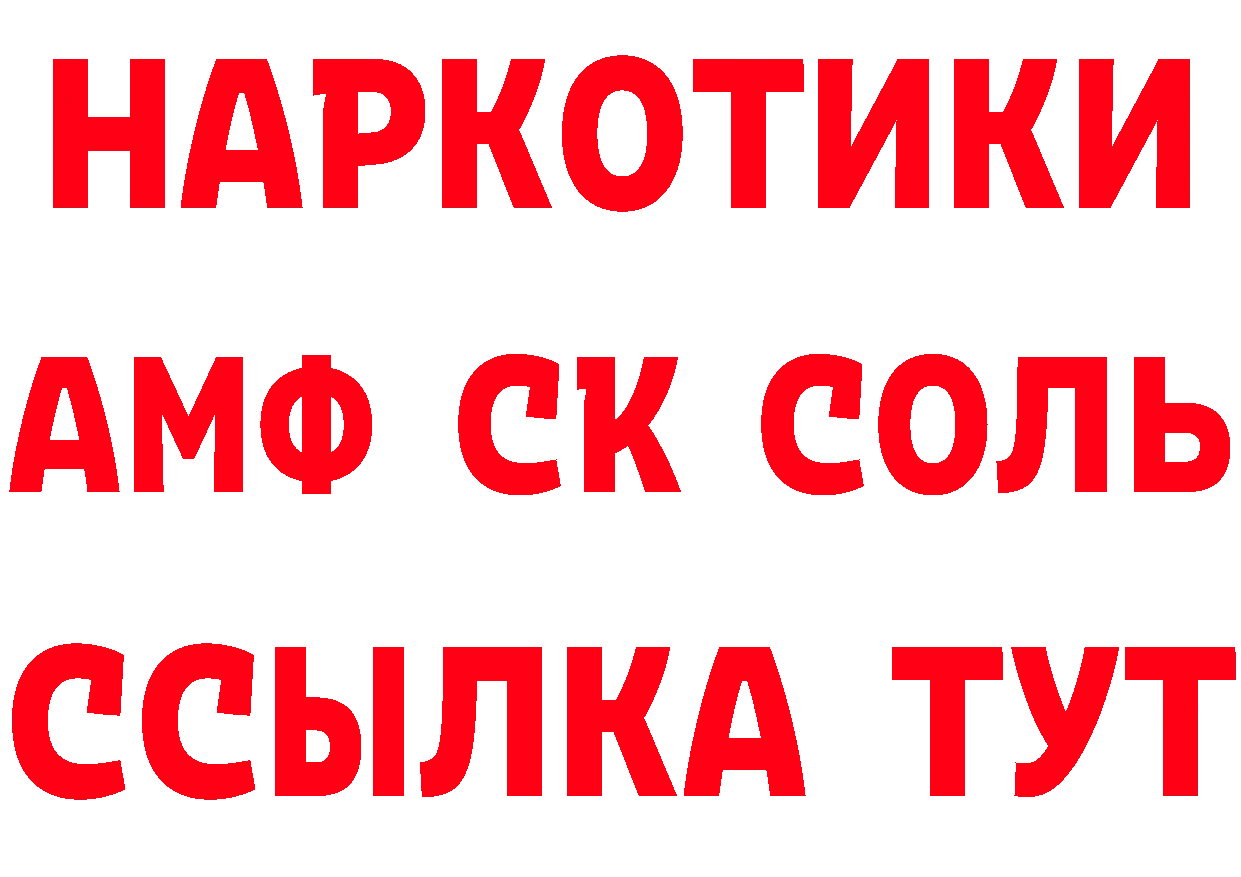 НАРКОТИКИ
АМФ СК СОЛЬ
ССЫЛКА ТУТ